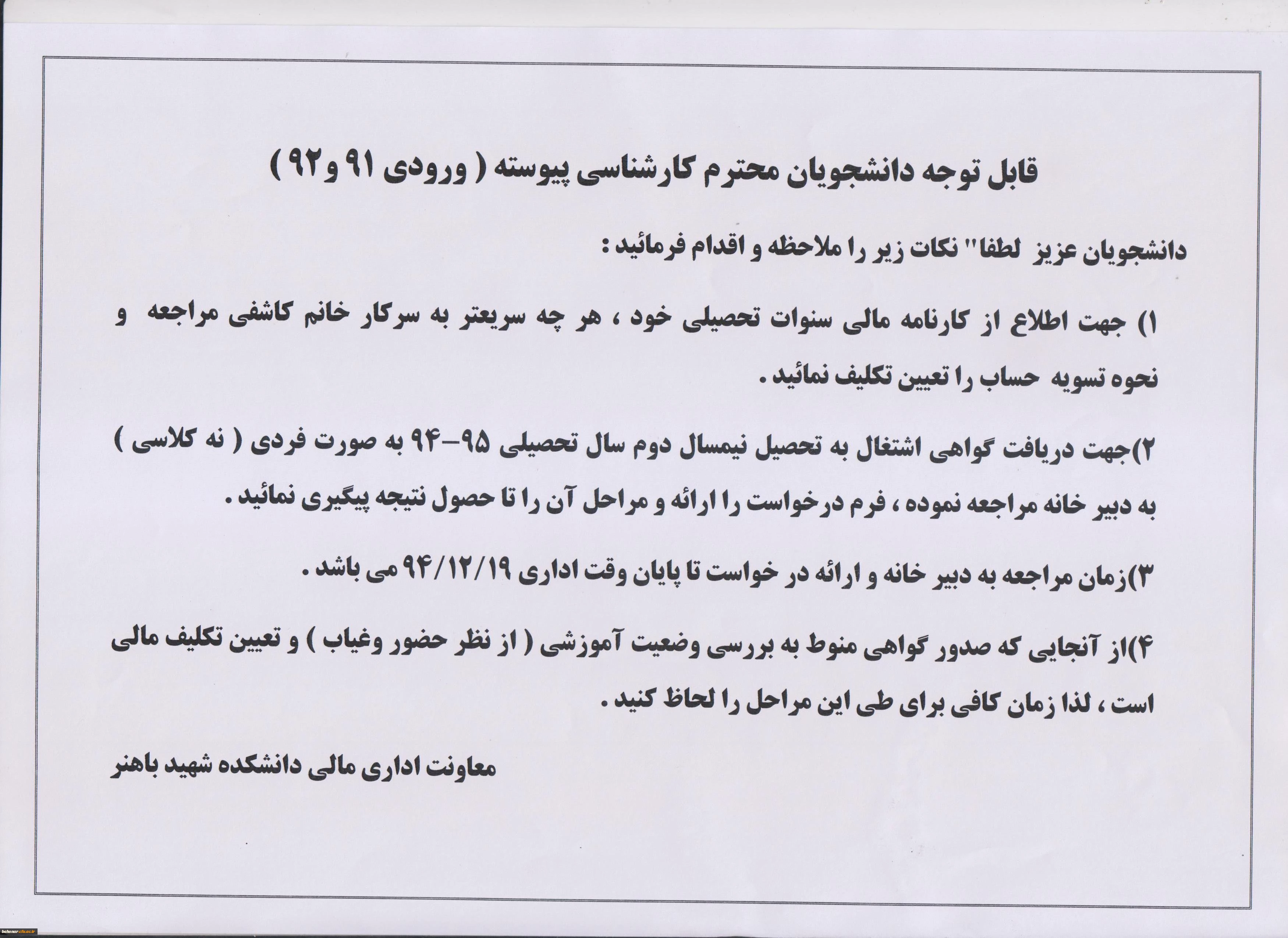 قابل توجه دانشجویان محترم کارشناسی پیوسته ( ورودی ۹۱ و۹۲ )

دانشجویان عزیز لطفا" نکات زیر را ملاحظه و اقدام فرمائید :

۱) جهت اطلاع از کارنامه مالی سنوات تحصیلی خود ، هر چه سریعتر به سرکار خانم کاشفی مراجعه و نحوه تسویه حساب را تعیین تکلیف نمائید .

۲)جهت دریافت گواهی اشتغال به تحصیل نیمسال دوم سال تحصیلی ۹۵-۹۴ به صورت فردی ( نه کلاسی ) به دبیر خانه مراجعه نموده ، فرم درخواست را ارائه و مراحل آن را تا حصول نتیجه پیگیری نمائید .

۳)زمان مراجعه به دبیر خانه و ارائه در خواست تا پایان وقت اداری ۹۴/۱۲/۱۹ می باشد .

۴)از آنجایی که صدور گواهی منوط به بررسی وضعیت آموزشی ( از نظر حضور وغیاب ) و تعیین تکلیف مالی است ، لذا زمان کافی برای طی این مراحل را لحاظ کنید .

معاونت اداری مالی دانشکده شهید باهنر